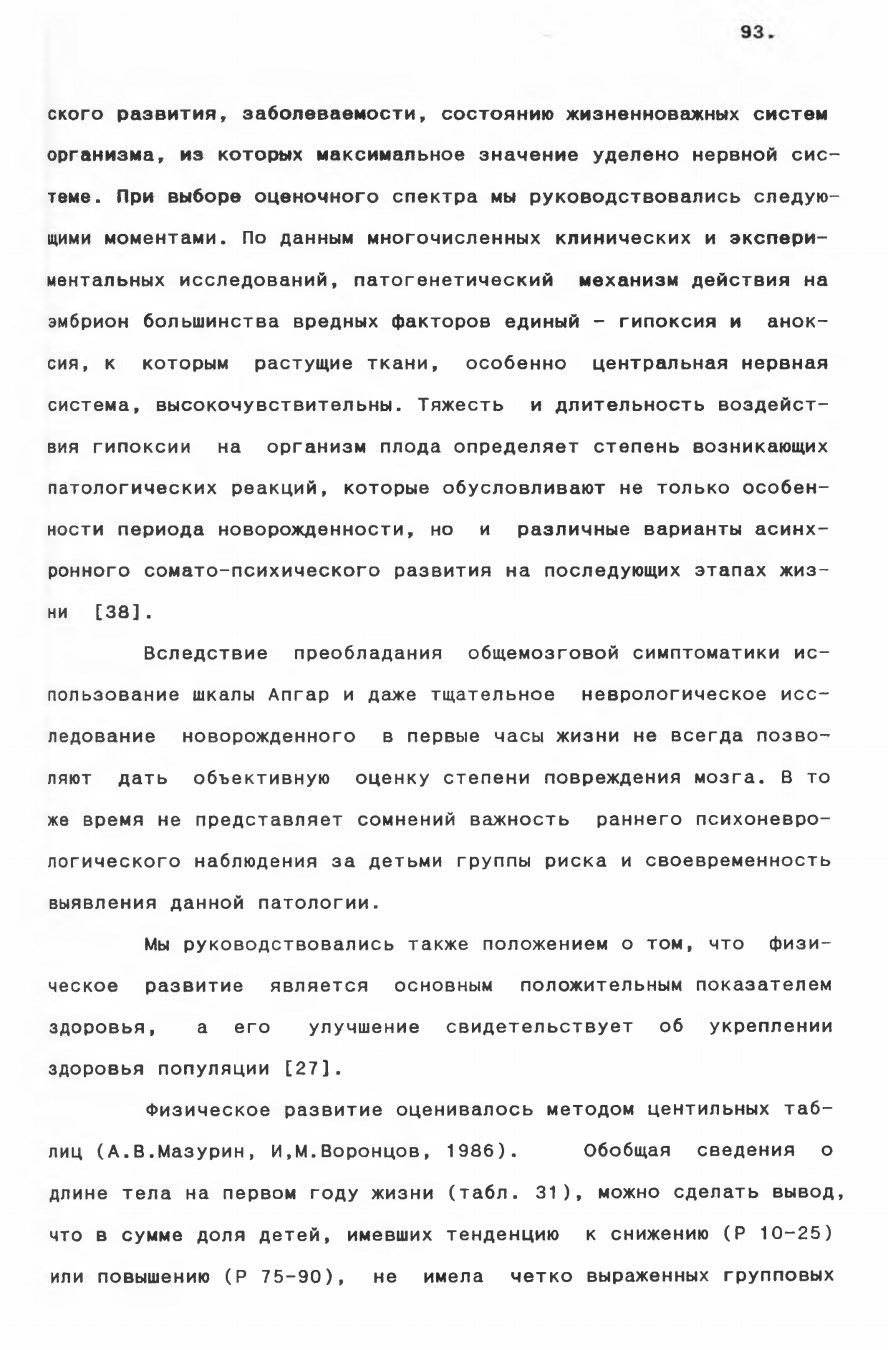 93.

ского развития, заболеваемости, состоянию жизненноважных систем организма, из которых максимальное значение уделено нервной системе. При выборе оценочного спектра мы руководствовались следующими моментами. По данным многочисленных клинических и экспериментальных исследований, патогенетический механизм действия на эмбрион большинства вредных факторов единый - гипоксия и аноксия, к которым растущие ткани, особенно центральная нервная система, высокочувствительны. Тяжесть и длительность воздействия гипоксии на организм плода определяет степень возникающих патологических реакций, которые обусловливают не только особенности периода новорожденности, но и различные варианты асинхронного сомато-психического развития на последующих этапах жизни [38].

Вследствие преобладания общемозговой симптоматики использование шкалы Апгар и даже тщательное неврологическое исследование новорожденного в первые часы жизни не всегда позволяют дать объективную оценку степени повреждения мозга. В то же время не представляет сомнений важность раннего психоневрологического наблюдения за детьми группы риска и своевременность выявления данной патологии.

Мы руководствовались также положением о том, что физическое развитие является основным положительным показателем здоровья, а его улучшение свидетельствует об укреплении здоровья популяции [27].

Физическое развитие оценивалось методом центильных таблиц (А.В.Мазурин, И,М.Воронцов, 1986). Обобщая сведения о длине тела на первом году жизни (табл. 31), можно сделать вывод, что в сумме доля детей, имевших тенденцию к снижению (Р 10-25) или повышению (Р 75-90), не имела четко выраженных групповых